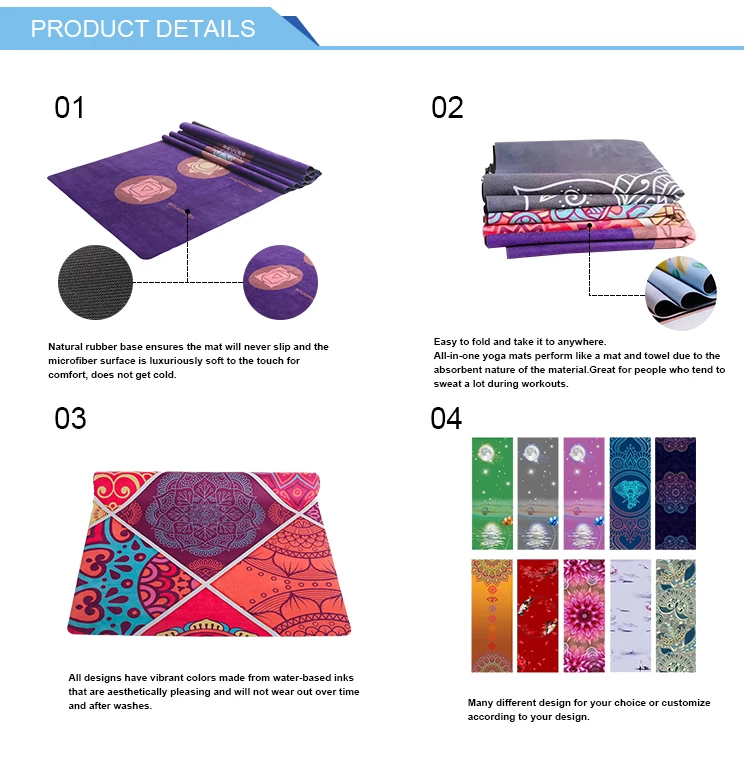 PRODUCT DETAILS

01

Natural rubber base ensures the mat will never slip and the microfiber surface is luxuriously soft to the touch for comfort, does not get cold.

02

Easy to fold and take it to anywhere.
All-in-one yoga mats perform like a mat and towel due to the absorbent nature of the material.Great for people who tend to sweat a lot during workouts.

03

All designs have vibrant colors made from water-based inks that are aesthetically pleasing and will not wear out over time and after washes.

04

Many different design for your choice or customize according to your design.